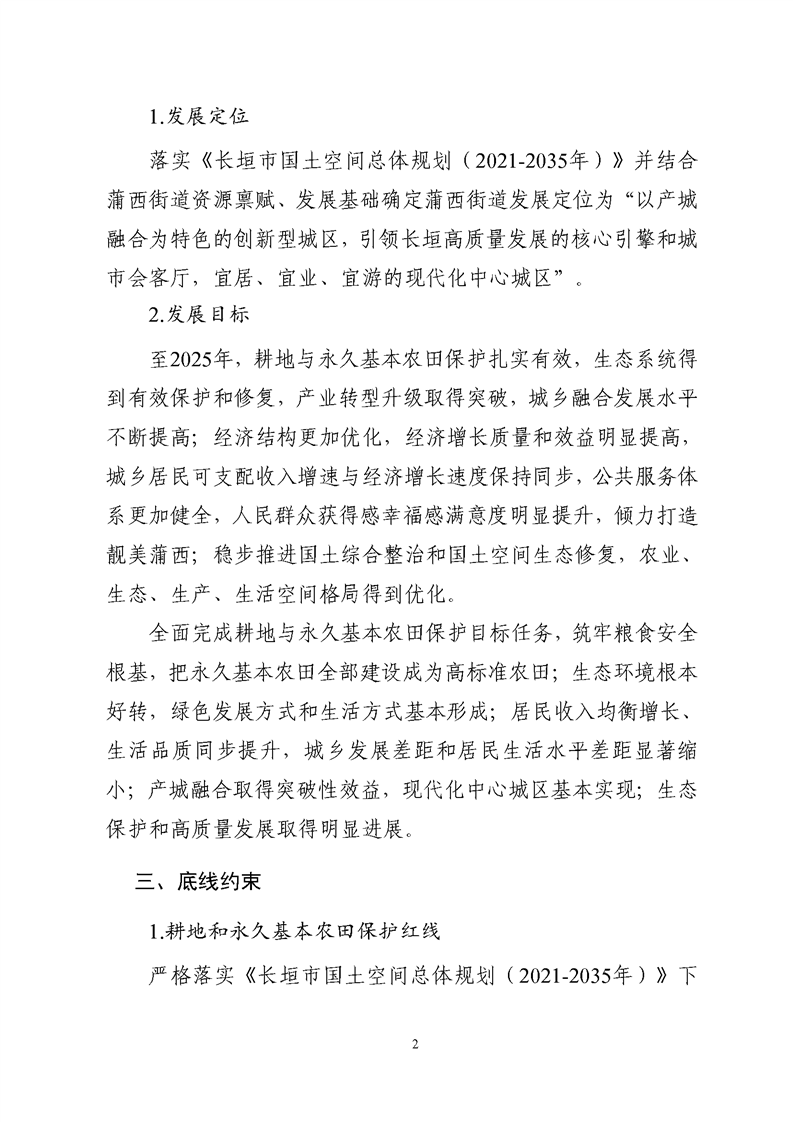 1.发展定位

落实《长垣市国土空间总体规划（2021-2035年）》并结合蒲西街道资源禀赋、发展基础确定蒲西街道发展定位为“以产城融合为特色的创新型城区，引领长垣高质量发展的核心引擎和城市会客厅，宜居、宜业、宜游的现代化中心城区”。

2.发展目标

至2025年，耕地与永久基本农田保护扎实有效，生态系统得到有效保护和修复，产业转型升级取得突破，城乡融合发展水平不断提高；经济结构更加优化，经济增长质量和效益明显提高，城乡居民可支配收入增速与经济增长速度保持同步，公共服务体系更加健全，人民群众获得感幸福感满意度明显提升，倾力打造靓美蒲西；稳步推进国土综合整治和国土空间生态修复，农业、生态、生产、生活空间格局得到优化。

全面完成耕地与永久基本农田保护目标任务，筑牢粮食安全根基，把永久基本农田全部建设成为高标准农田；生态环境根本好转，绿色发展方式和生活方式基本形成；居民收入均衡增长、生活品质同步提升，城乡发展差距和居民生活水平差距显著缩小；产城融合取得突破性效益，现代化中心城区基本实现；生态保护和高质量发展取得明显进展。

三、底线约束

1.耕地和永久基本农田保护红线

严格落实《长垣市国土空间总体规划（2021-2035年）》下

2